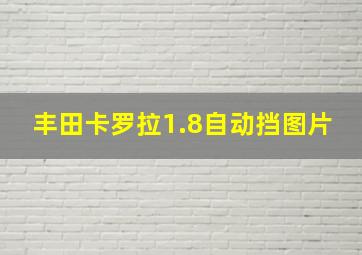 丰田卡罗拉1.8自动挡图片